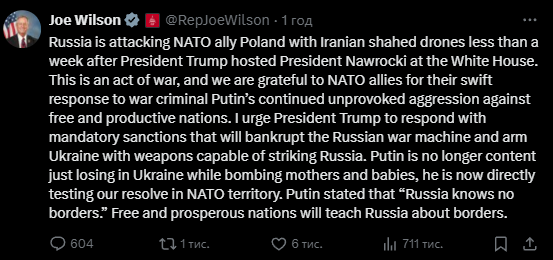 Joe Wilson @RepJoeWilson · 1 год

Russia is attacking NATO ally Poland with Iranian shahed drones less than a week after President Trump hosted President Nawrocki at the White House. This is an act of war, and we are grateful to NATO allies for their swift response to war criminal Putin's continued unprovoked aggression against free and productive nations. I urge President Trump to respond with mandatory sanctions that will bankrupt the Russian war machine and arm Ukraine with weapons capable of striking Russia. Putin is no longer content just losing in Ukraine while bombing mothers and babies, he is now directly testing our resolve in NATO territory. Putin stated that "Russia knows no borders." Free and prosperous nations will teach Russia about borders.

604 1 тис. 6 тис. 711 тис.